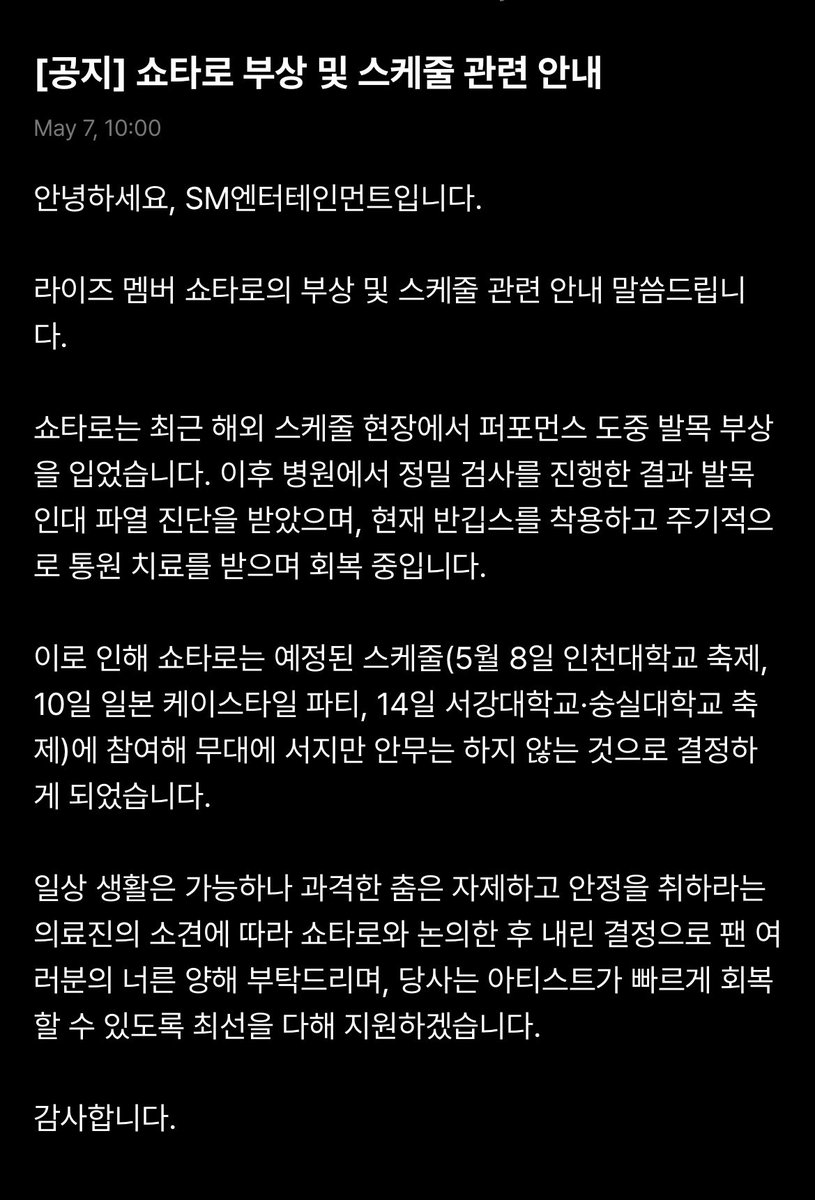 [공지] 쇼타로 부상 및 스케줄 관련 안내

May 7, 10:00

안녕하세요, SM엔터테인먼트입니다.

라이즈 멤버 쇼타로의 부상 및 스케줄 관련 안내 말씀드립니다.

쇼타로는 최근 해외 스케줄 현장에서 퍼포먼스 도중 발목 부상을 입었습니다. 이후 병원에서 정밀 검사를 진행한 결과 발목 인대 파열 진단을 받았으며, 현재 반깁스를 착용하고 주기적으로 통원 치료를 받으며 회복 중입니다.

이로 인해 쇼타로는 예정된 스케줄(5월 8일 인천대학교 축제, 10일 일본 케이스타일 파티, 14일 서강대학교·숭실대학교 축제)에 참여해 무대에 서지만 안무는 하지 않는 것으로 결정하게 되었습니다.

일상 생활은 가능하나 과격한 춤은 자제하고 안정을 취하라는 의료진의 소견에 따라 쇼타로와 논의한 후 내린 결정으로 팬 여러분의 너른 양해 부탁드리며, 당사는 아티스트가 빠르게 회복할 수 있도록 최선을 다해 지원하겠습니다.

감사합니다.